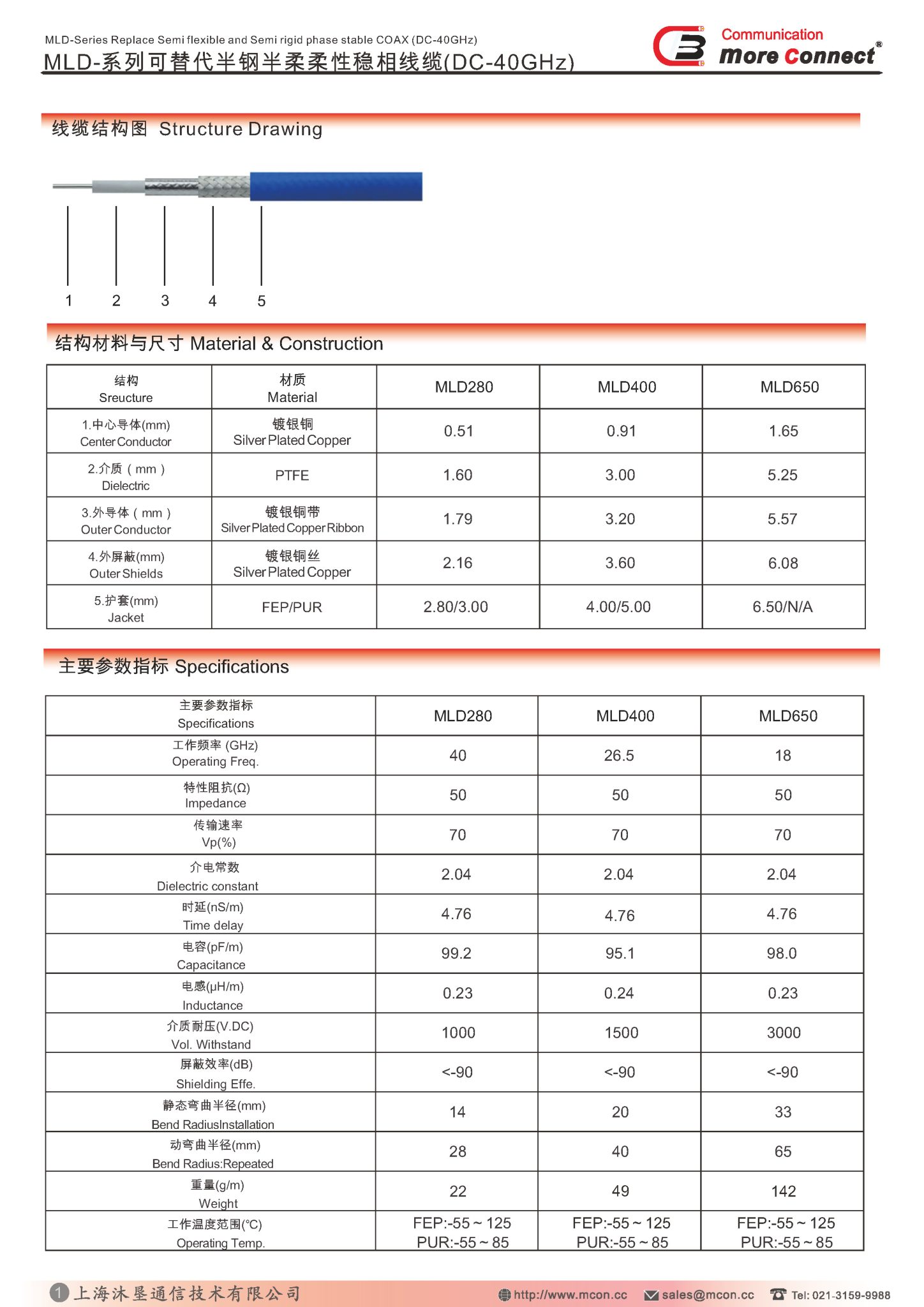 MLD-Series Replace Semi flexible and Semi rigid phase stable COAX (DC-40GHz)
MLD-系列可替代半钢半柔柔性稳相线缆(DC-40GHz)

Communication
More Connect®

线缆结构图 Structure Drawing

1 2 3 4 5

结构材料与尺寸 Material & Construction

| 结构 Sreucture | 材质 Material | MLD280 | MLD400 | MLD650 |
|---|---|---|---|---|
| 1.中心导体(mm) Center Conductor | 镀银铜 Silver Plated Copper | 0.51 | 0.91 | 1.65 |
| 2.介质（mm） Dielectric | PTFE | 1.60 | 3.00 | 5.25 |
| 3.外导体（mm） Outer Conductor | 镀银铜带 Silver Plated Copper Ribbon | 1.79 | 3.20 | 5.57 |
| 4.外屏蔽(mm) Outer Shields | 镀银铜丝 Silver Plated Copper | 2.16 | 3.60 | 6.08 |
| 5.护套(mm) Jacket | FEP/PUR | 2.80/3.00 | 4.00/5.00 | 6.50/N/A |

主要参数指标 Specifications

| 主要参数指标 Specifications | MLD280 | MLD400 | MLD650 |
|---|---|---|---|
| 工作频率 (GHz) Operating Freq. | 40 | 26.5 | 18 |
| 特性阻抗(Ω) Impedance | 50 | 50 | 50 |
| 传输速率 Vp(%) | 70 | 70 | 70 |
| 介电常数 Dielectric constant | 2.04 | 2.04 | 2.04 |
| 时延(nS/m) Time delay | 4.76 | 4.76 | 4.76 |
| 电容(pF/m) Capacitance | 99.2 | 95.1 | 98.0 |
| 电感(μH/m) Inductance | 0.23 | 0.24 | 0.23 |
| 介质耐压(V.DC) Vol. Withstand | 1000 | 1500 | 3000 |
| 屏蔽效率(dB) Shielding Effe. | <-90 | <-90 | <-90 |
| 静态弯曲半径(mm) Bend RadiusInstallation | 14 | 20 | 33 |
| 动弯曲半径(mm) Bend Radius:Repeated | 28 | 40 | 65 |
| 重量(g/m) Weight | 22 | 49 | 142 |
| 工作温度范围(°C) Operating Temp. | FEP:-55 ~ 125 PUR:-55 ~ 85 | FEP:-55 ~ 125 PUR:-55 ~ 85 | FEP:-55 ~ 125 PUR:-55 ~ 85 |

1 上海沐垦通信技术有限公司
http://www.mcon.cc sales@mcon.cc Tel: 021-3159-9988